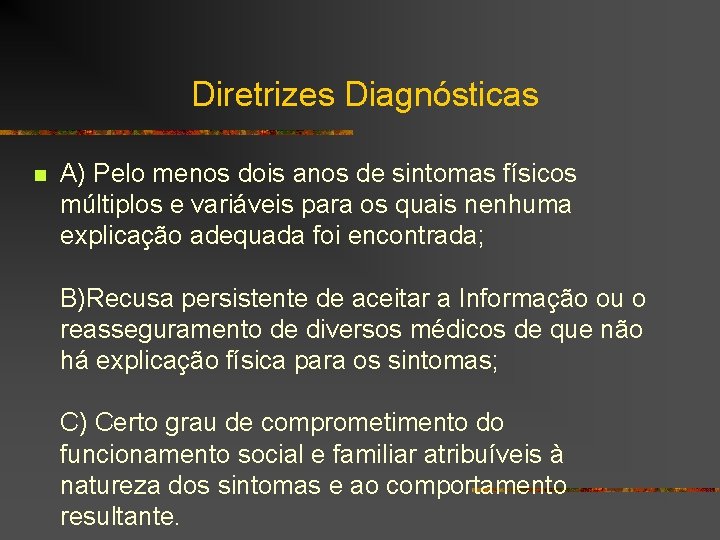 Diretrizes Diagnósticas

A) Pelo menos dois anos de sintomas físicos múltiplos e variáveis para os quais nenhuma explicação adequada foi encontrada;

B)Recusa persistente de aceitar a Informação ou o reasseguramento de diversos médicos de que não há explicação física para os sintomas;

C) Certo grau de comprometimento do funcionamento social e familiar atribuíveis à natureza dos sintomas e ao comportamento resultante.